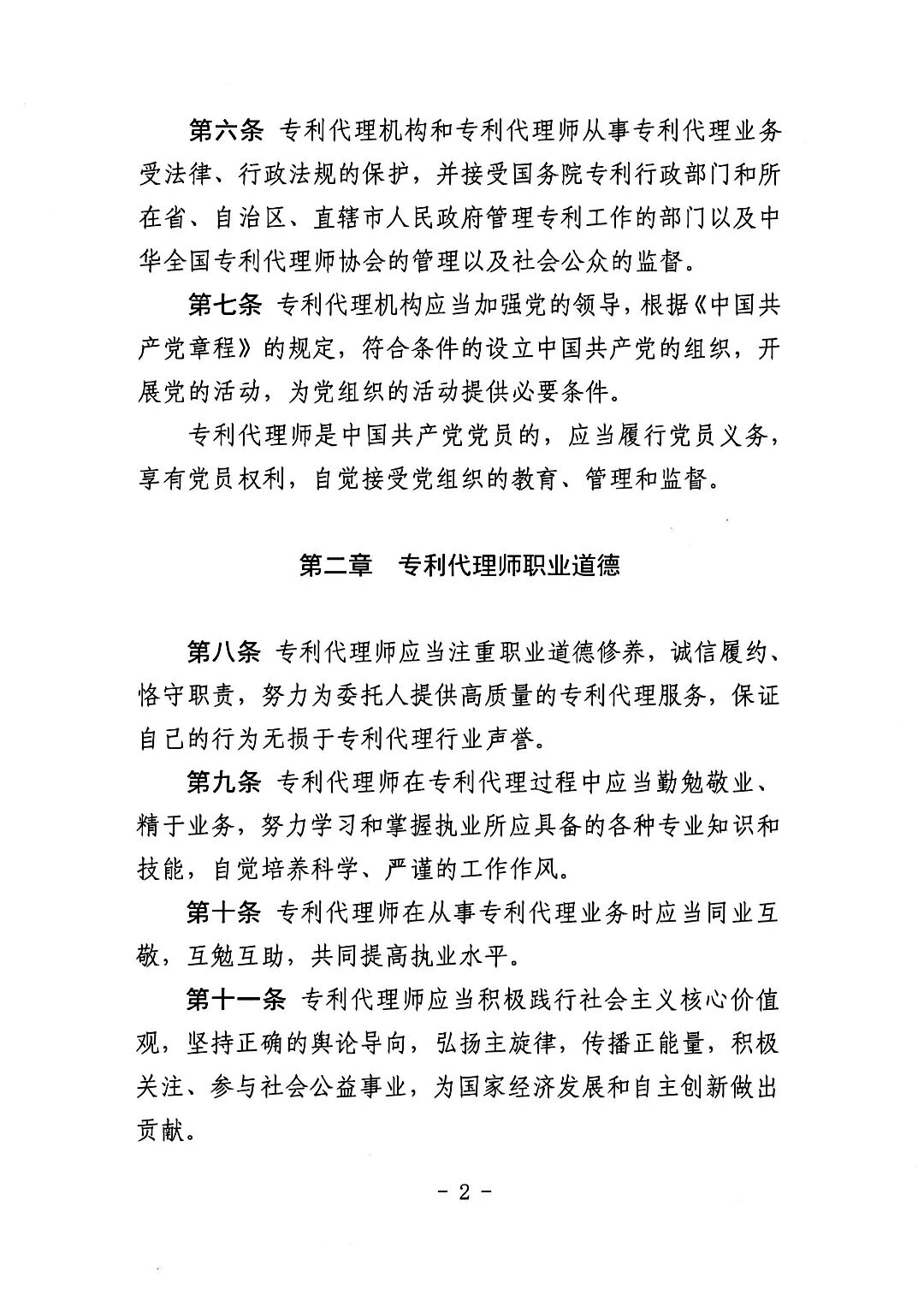 第六条 专利代理机构和专利代理师从事专利代理业务受法律、行政法规的保护，并接受国务院专利行政部门和所在省、自治区、直辖市人民政府管理专利工作的部门以及中华全国专利代理师协会的管理以及社会公众的监督。

第七条 专利代理机构应当加强党的领导，根据《中国共产党章程》的规定，符合条件的设立中国共产党的组织，开展党的活动，为党组织的活动提供必要条件。

专利代理师是中国共产党党员的，应当履行党员义务，享有党员权利，自觉接受党组织的教育、管理和监督。

第二章 专利代理师职业道德

第八条 专利代理师应当注重职业道德修养，诚信履约、恪守职责，努力为委托人提供高质量的专利代理服务，保证自己的行为无损于专利代理行业声誉。

第九条 专利代理师在专利代理过程中应当勤勉敬业、精于业务，努力学习和掌握执业所应具备的各种专业知识和技能，自觉培养科学、严谨的工作作风。

第十条 专利代理师在从事专利代理业务时应当同业互敬，互勉互助，共同提高执业水平。

第十一条 专利代理师应当积极践行社会主义核心价值观，坚持正确的舆论导向，弘扬主旋律，传播正能量，积极关注、参与社会公益事业，为国家经济发展和自主创新做出贡献。

- 2 -